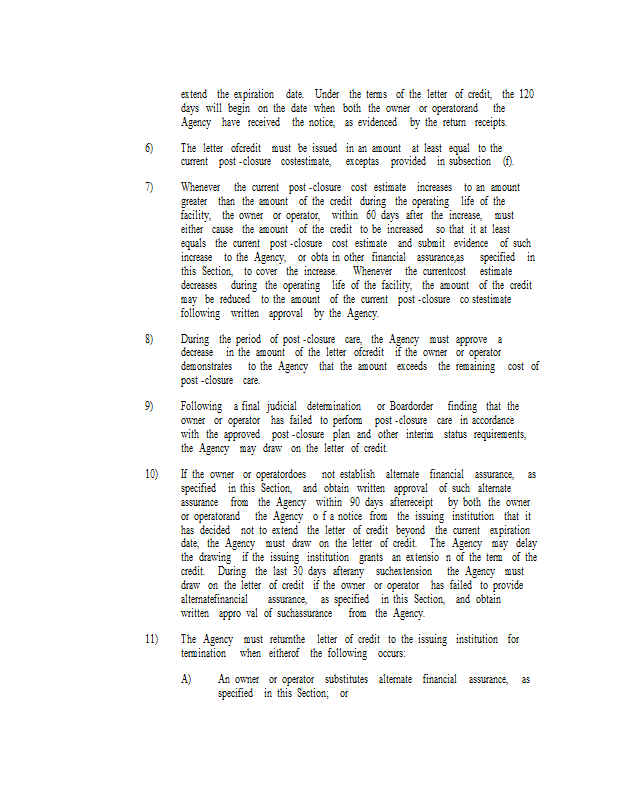 extend the expiration date. Under the terms of the letter of credit, the 120 days will begin on the date when both the owner or operatorand the Agency have received the notice, as evidenced by the return receipts.

6) The letter ofcredit must be issued in an amount at least equal to the current post -closure costestimate, exceptas provided in subsection (f).

7) Whenever the current post -closure cost estimate increases to an amount greater than the amount of the credit during the operating life of the facility, the owner or operator, within 60 days after the increase, must either cause the amount of the credit to be increased so that it at least equals the current post -closure cost estimate and submit evidence of such increase to the Agency, or obta in other financial assurance,as specified in this Section, to cover the increase. Whenever the currentcost estimate decreases during the operating life of the facility, the amount of the credit may be reduced to the amount of the current post -closure co stestimate following written approval by the Agency.

8) During the period of post -closure care, the Agency must approve a decrease in the amount of the letter ofcredit if the owner or operator demonstrates to the Agency that the amount exceeds the remaining cost of post -closure care.

9) Following a final judicial determination or Boardorder finding that the owner or operator has failed to perform post -closure care in accordance with the approved post -closure plan and other interim status requirements, the Agency may draw on the letter of credit.

10) If the owner or operatordoes not establish alternate financial assurance, as specified in this Section, and obtain written approval of such alternate assurance from the Agency within 90 days afterreceipt by both the owner or operatorand the Agency o f a notice from the issuing institution that it has decided not to extend the letter of credit beyond the current expiration date, the Agency must draw on the letter of credit. The Agency may delay the drawing if the issuing institution grants an extensio n of the term of the credit. During the last 30 days afterany suchextension the Agency must draw on the letter of credit if the owner or operator has failed to provide alternatefinancial assurance, as specified in this Section, and obtain written appro val of suchassurance from the Agency.

11) The Agency must returnthe letter of credit to the issuing institution for termination when eitherof the following occurs:

A) An owner or operator substitutes alternate financial assurance, as specified in this Section; or